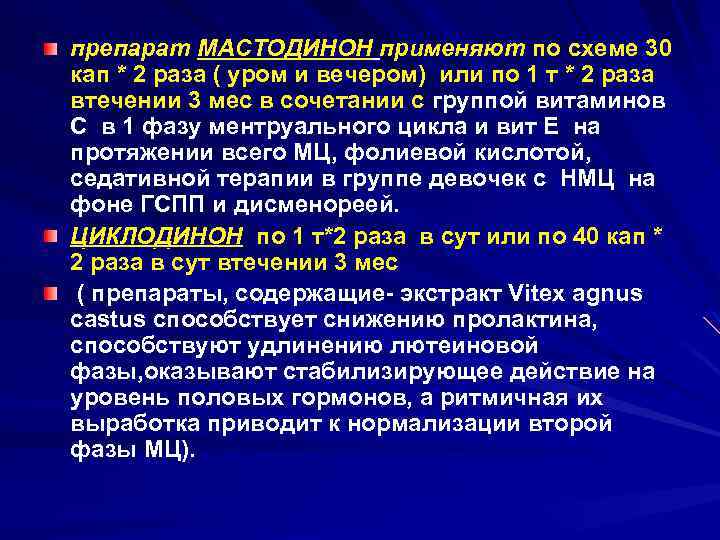 препарат МАСТОДИНОН применяют по схеме 30 кап * 2 раза ( уром и вечером) или по 1 т * 2 раза втечении 3 мес в сочетании с группой витаминов С в 1 фазу ментруального цикла и вит Е на протяжении всего МЦ, фолиевой кислотой, седативной терапии в группе девочек с НМЦ на фоне ГСПП и дисменореей.

ЦИКЛОДИНОН по 1 т*2 раза в сут или по 40 кап * 2 раза в сут втечении 3 мес

( препараты, содержащие- экстракт Vitex agnus castus способствует снижению пролактина, способствуют удлинению лютеиновой фазы,оказывают стабилизирующее действие на уровень половых гормонов, а ритмичная их выработка приводит к нормализации второй фазы МЦ).